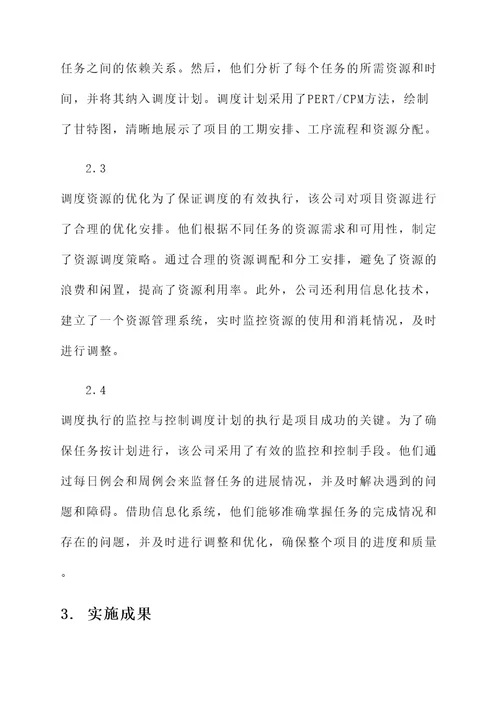 任务之间的依赖关系。然后，他们分析了每个任务的所需资源和时间，并将其纳入调度计划。调度计划采用了PERT/CPM方法，绘制了甘特图，清晰地展示了项目的工期安排、工序流程和资源分配。

2.3

调度资源的优化为了保证调度的有效执行，该公司对项目资源进行了合理的优化安排。他们根据不同任务的资源需求和可用性，制定了资源调度策略。通过合理的资源调配和分工安排，避免了资源的浪费和闲置，提高了资源利用率。此外，公司还利用信息化技术，建立了一个资源管理系统，实时监控资源的使用和消耗情况，及时进行调整。

2.4

调度执行的监控与控制调度计划的执行是项目成功的关键。为了确保任务按计划进行，该公司采用了有效的监控和控制手段。他们通过每日例会和周例会来监督任务的进展情况，并及时解决遇到的问题和障碍。借助信息化系统，他们能够准确掌握任务的完成情况和存在的问题，并及时进行调整和优化，确保整个项目的进度和质量。

3. 实施成果